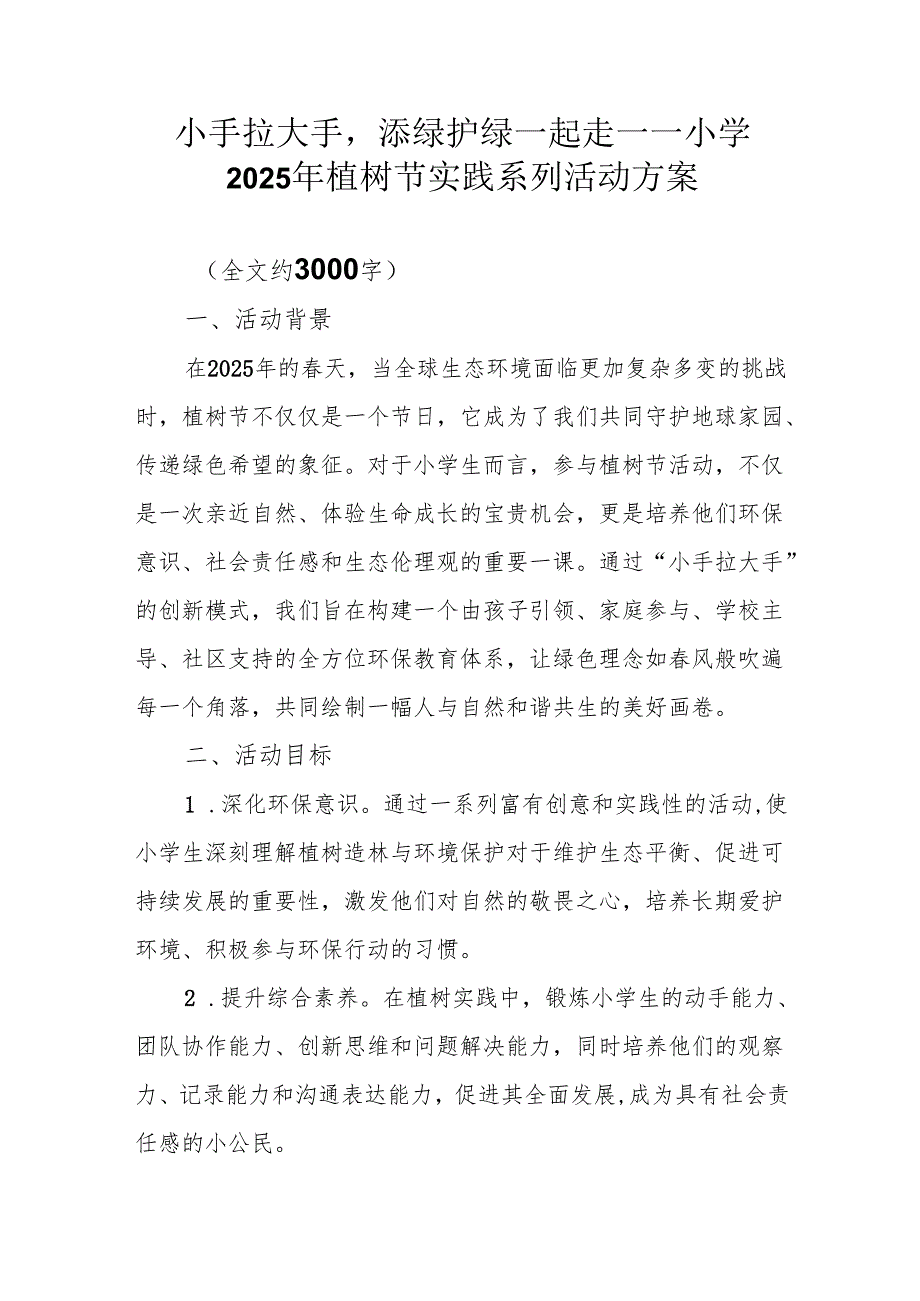 小手拉大手，添绿护绿一起走——小学2025年植树节实践系列活动方案

（全文约3000字）

一、活动背景

在2025年的春天，当全球生态环境面临更加复杂多变的挑战时，植树节不仅仅是一个节日，它成为了我们共同守护地球家园、传递绿色希望的象征。对于小学生而言，参与植树节活动，不仅是一次亲近自然、体验生命成长的宝贵机会，更是培养他们环保意识、社会责任感和生态伦理观的重要一课。通过“小手拉大手”的创新模式，我们旨在构建一个由孩子引领、家庭参与、学校主导、社区支持的全方位环保教育体系，让绿色理念如春风般吹遍每一个角落，共同绘制一幅人与自然和谐共生的美好画卷。

二、活动目标

1．深化环保意识。通过一系列富有创意和实践性的活动，使小学生深刻理解植树造林与环境保护对于维护生态平衡、促进可持续发展的重要性，激发他们对自然的敬畏之心，培养长期爱护环境、积极参与环保行动的习惯。

2．提升综合素养。在植树实践中，锻炼小学生的动手能力、团队协作能力、创新思维和问题解决能力，同时培养他们的观察力、记录能力和沟通表达能力，促进其全面发展，成为具有社会责任感的小公民。